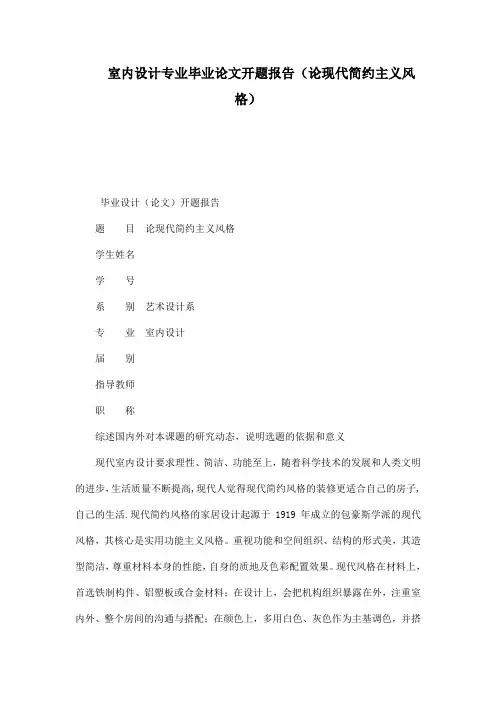 室内设计专业毕业论文开题报告（论现代简约主义风格）

毕业设计（论文）开题报告

题　目　论现代简约主义风格

学生姓名

学　号

系　别　艺术设计系

专　业　室内设计

届　别

指导教师

职　称

综述国内外对本课题的研究动态，说明选题的依据和意义

现代室内设计要求理性、简洁、功能至上，随着科学技术的发展和人类文明的进步，生活质量不断提高，现代人觉得现代简约风格的装修更适合自己的房子，自己的生活.现代简约风格的家居设计起源于 1919 年成立的包豪斯学派的现代风格，其核心是实用功能主义风格。重视功能和空间组织、结构的形式美，其造型简洁，尊重材料本身的性能，自身的质地及色彩配置效果。现代风格在材料上，首选铁制构件、铝塑板或合金材料；在设计上，会把机构组织暴露在外，注重室内外、整个房间的沟通与搭配；在颜色上，多用白色、灰色作为主基调色，并搭